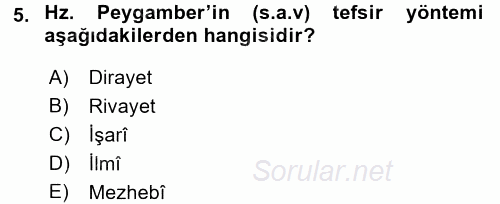 5. Hz. Peygamber'in (s.a.v) tefsir yöntemi aşağıdakilerden hangisidir?

A) Dirayet
B) Rivayet
C) İşarî
D) İlmî
E) Mezhebî

Sorular.net